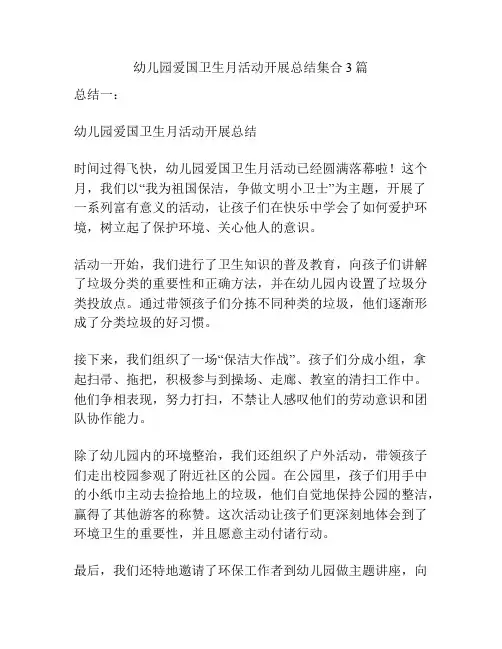 幼儿园爱国卫生月活动开展总结集合 3 篇

总结一：

幼儿园爱国卫生月活动开展总结

时间过得飞快，幼儿园爱国卫生月活动已经圆满落幕啦！这个月，我们以“我为祖国保洁，争做文明小卫士”为主题，开展了一系列富有意义的活动，让孩子们在快乐中学会了如何爱护环境，树立起了保护环境、关心他人的意识。

活动一开始，我们进行了卫生知识的普及教育，向孩子们讲解了垃圾分类的重要性和正确方法，并在幼儿园内设置了垃圾分类投放点。通过带领孩子们分拣不同种类的垃圾，他们逐渐形成了分类垃圾的好习惯。

接下来，我们组织了一场“保洁大作战”。孩子们分成小组，拿起扫帚、拖把，积极参与到操场、走廊、教室的清扫工作中。他们争相表现，努力打扫，不禁让人感叹他们的劳动意识和团队协作能力。

除了幼儿园内的环境整治，我们还组织了户外活动，带领孩子们走出校园参观了附近社区的公园。在公园里，孩子们用手中的小纸巾主动去捡拾地上的垃圾，他们自觉地保持公园的整洁，赢得了其他游客的称赞。这次活动让孩子们更深刻地体会到了环境卫生的重要性，并且愿意主动付诸行动。

最后，我们还特地邀请了环保工作者到幼儿园做主题讲座，向